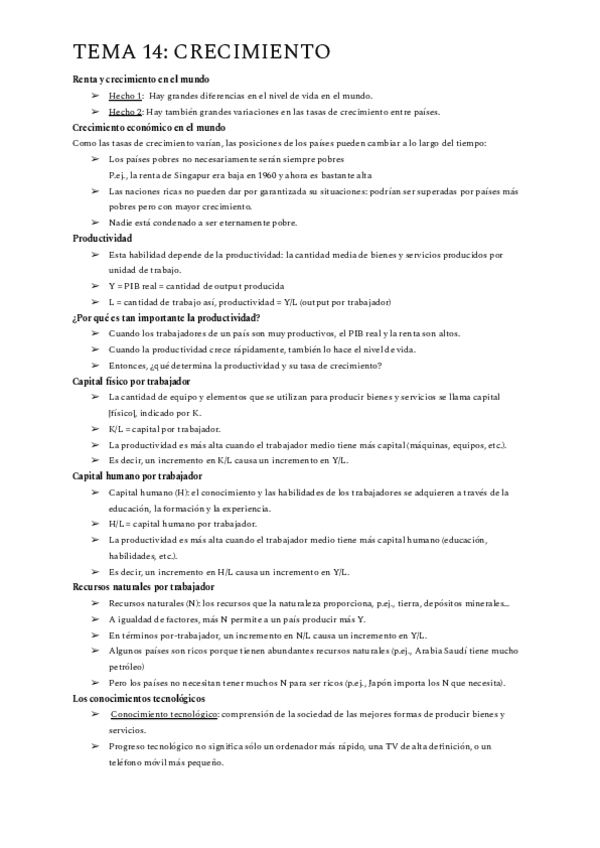 TEMA 14: CRECIMIENTO

Renta y crecimiento en el mundo

➢ Hecho 1: Hay grandes diferencias en el nivel de vida en el mundo.

➢ Hecho 2: Hay también grandes variaciones en las tasas de crecimiento entre países.

Crecimiento económico en el mundo

Como las tasas de crecimiento varían, las posiciones de los países pueden cambiar a lo largo del tiempo:

➢ Los países pobres no necesariamente serán siempre pobres
P.ej., la renta de Singapur era baja en 1960 y ahora es bastante alta

➢ Las naciones ricas no pueden dar por garantizada su situaciones: podrían ser superadas por países más pobres pero con mayor crecimiento.

➢ Nadie está condenado a ser eternamente pobre.

Productividad

➢ Esta habilidad depende de la productividad: la cantidad media de bienes y servicios producidos por unidad de trabajo.

➢ Y = PIB real = cantidad de output producida

➢ L = cantidad de trabajo así, productividad = Y/L (output por trabajador)

¿Por qué es tan importante la productividad?

➢ Cuando los trabajadores de un país son muy productivos, el PIB real y la renta son altos.

➢ Cuando la productividad crece rápidamente, también lo hace el nivel de vida.

➢ Entonces, ¿qué determina la productividad y su tasa de crecimiento?

Capital físico por trabajador

➢ La cantidad de equipo y elementos que se utilizan para producir bienes y servicios se llama capital [físico], indicado por K.

➢ K/L = capital por trabajador.

➢ La productividad es más alta cuando el trabajador medio tiene más capital (máquinas, equipos, etc.).

➢ Es decir, un incremento en K/L causa un incremento en Y/L.

Capital humano por trabajador

➢ Capital humano (H): el conocimiento y las habilidades de los trabajadores se adquieren a través de la educación, la formación y la experiencia.

➢ H/L = capital humano por trabajador.

➢ La productividad es más alta cuando el trabajador medio tiene más capital humano (educación, habilidades, etc.).

➢ Es decir, un incremento en H/L causa un incremento en Y/L.

Recursos naturales por trabajador

➢ Recursos naturales (N): los recursos que la naturaleza proporciona, p.ej., tierra, depósitos minerales...

➢ A igualdad de factores, más N permite a un país producir más Y.

➢ En términos por-trabajador, un incremento en N/L causa un incremento en Y/L.

➢ Algunos países son ricos porque tienen abundantes recursos naturales (p.ej., Arabia Saudí tiene mucho petróleo)

➢ Pero los países no necesitan tener muchos N para ser ricos (p.ej., Japón importa los N que necesita).

Los conocimientos tecnológicos

➢ Conocimiento tecnológico: comprensión de la sociedad de las mejores formas de producir bienes y servicios.

➢ Progreso tecnológico no significa sólo un ordenador más rápido, una TV de alta definición, o un teléfono móvil más pequeño.